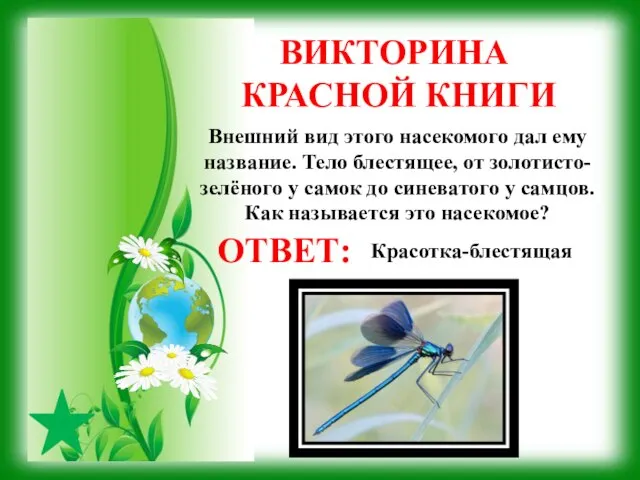 ВИКТОРИНА КРАСНОЙ КНИГИ

Внешний вид этого насекомого дал ему название. Тело блестящее, от золотисто-зелёного у самок до синеватого у самцов. Как называется это насекомое?

ОТВЕТ: Красотка-блестящая